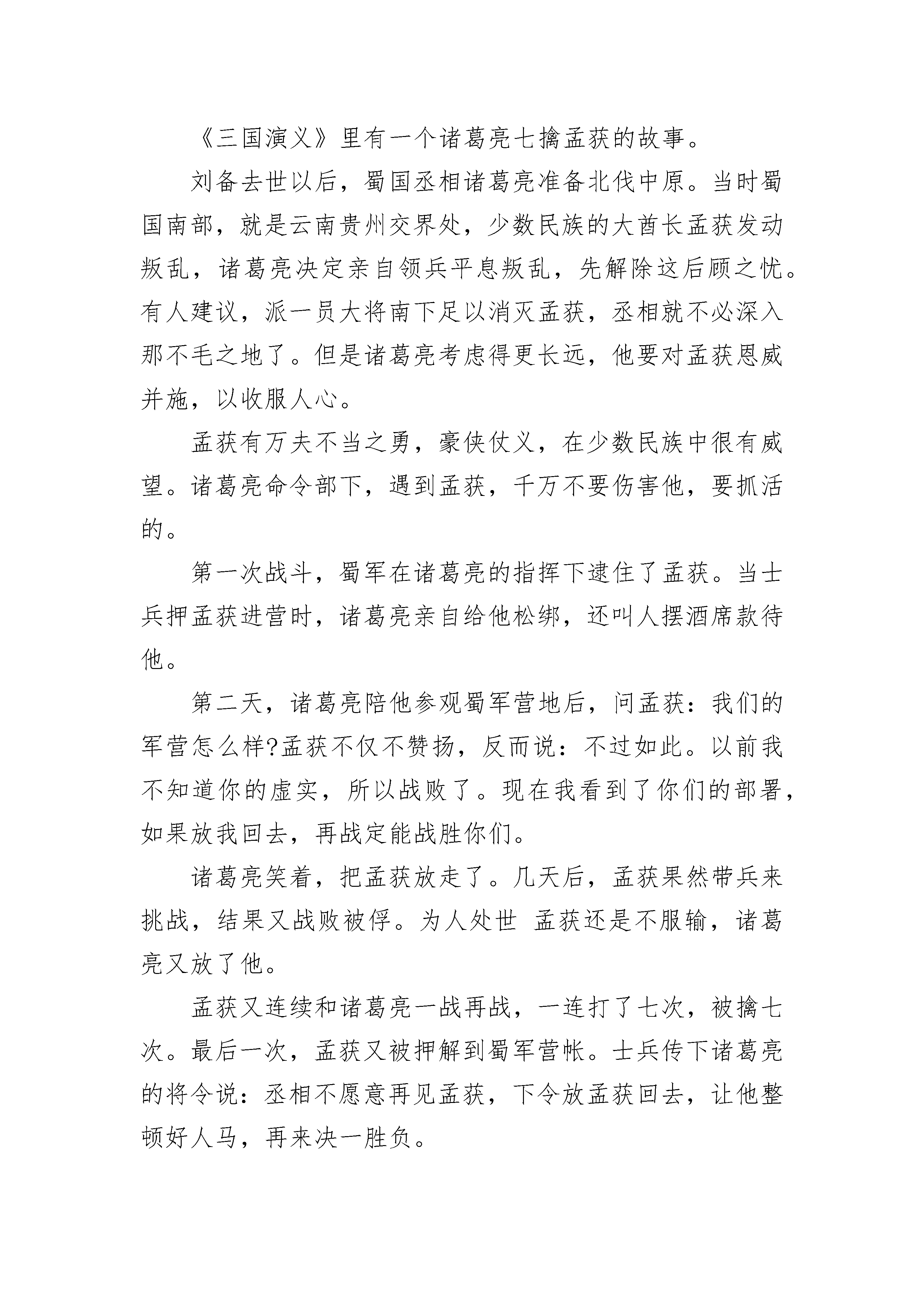 《三国演义》里有一个诸葛亮七擒孟获的故事。

刘备去世以后，蜀国丞相诸葛亮准备北伐中原。当时蜀国南部，就是云南贵州交界处，少数民族的大酋长孟获发动叛乱，诸葛亮决定亲自领兵平息叛乱，先解除这后顾之忧。有人建议，派一员大将南下足以消灭孟获，丞相就不必深入那不毛之地了。但是诸葛亮考虑得更长远，他要对孟获恩威并施，以收服人心。

孟获有万夫不当之勇，豪侠仗义，在少数民族中很有威望。诸葛亮命令部下，遇到孟获，千万不要伤害他，要抓活的。

第一次战斗，蜀军在诸葛亮的指挥下逮住了孟获。当士兵押孟获进营时，诸葛亮亲自给他松绑，还叫人摆酒席款待他。

第二天，诸葛亮陪他参观蜀军营地后，问孟获：我们的军营怎么样?孟获不仅不赞扬，反而说：不过如此。以前我不知道你的虚实，所以战败了。现在我看到了你们的部署，如果放我回去，再战定能战胜你们。

诸葛亮笑着，把孟获放走了。几天后，孟获果然带兵来挑战，结果又战败被俘。为人处世 孟获还是不服输，诸葛亮又放了他。

孟获又连续和诸葛亮一战再战，一连打了七次，被擒七次。最后一次，孟获又被押解到蜀军营帐。士兵传下诸葛亮的将令说：丞相不愿意再见孟获，下令放孟获回去，让他整顿好人马，再来决一胜负。